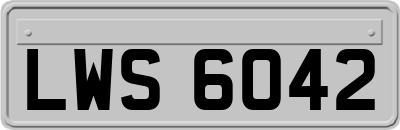 LWS 6042